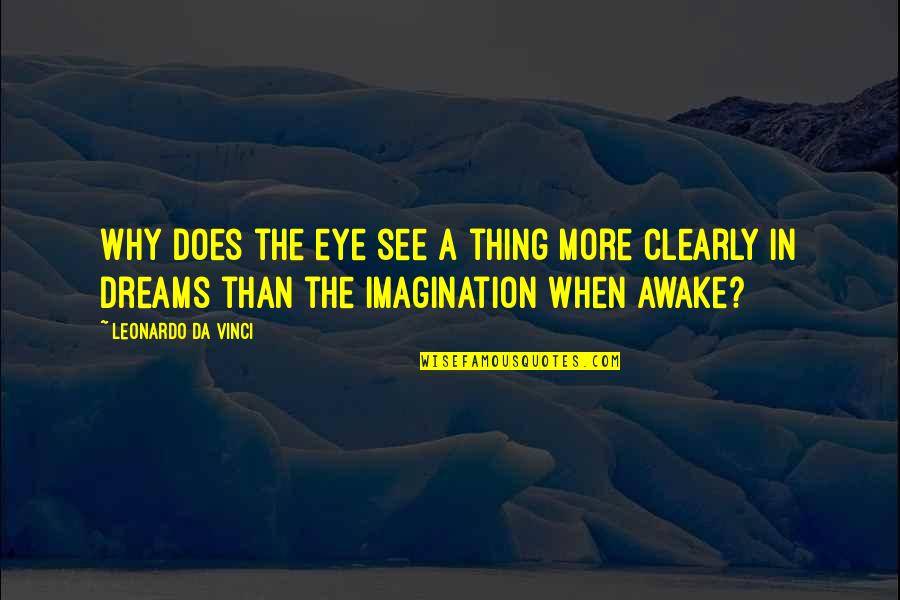 WHY DOES THE EYE SEE A THING MORE CLEARLY IN DREAMS THAN THE IMAGINATION WHEN AWAKE?

~ LEONARDO DA VINCI

WISEFAMOUSQUOTES.COM